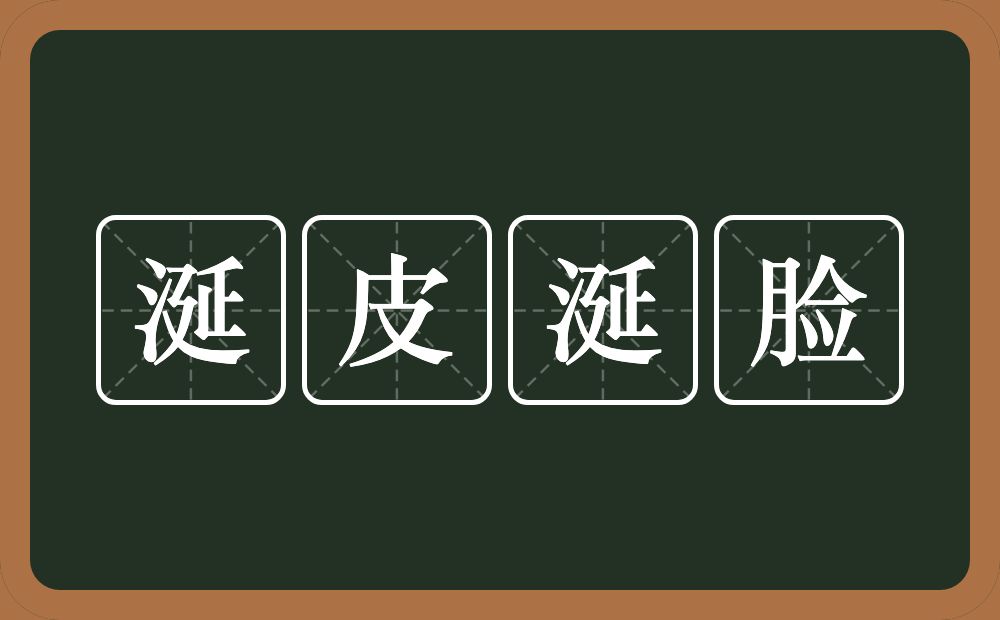 涎皮涎脸